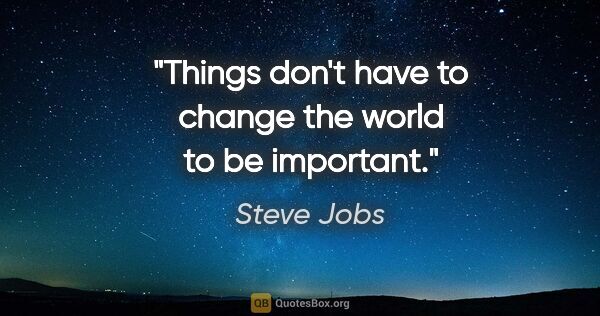 "Things don't have to change the world to be important."

Steve Jobs

QB QuotesBox.org